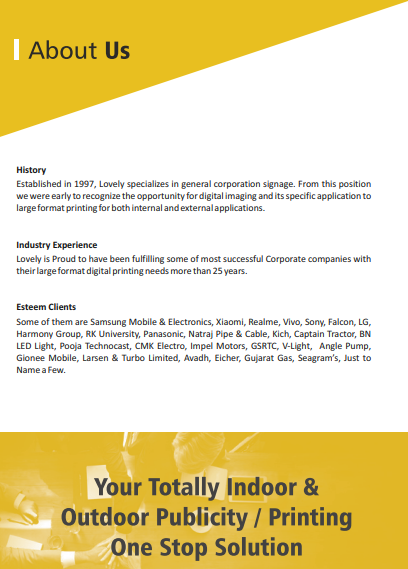 About Us

History
Established in 1997, Lovely specializes in general corporation signage. From this position we were early to recognize the opportunity for digital imaging and its specific application to large format printing for both internal and external applications.

Industry Experience
Lovely is Proud to have been fulfilling some of most successful Corporate companies with their large format digital printing needs more than 25 years.

Esteem Clients
Some of them are Samsung Mobile & Electronics, Xiaomi, Realme, Vivo, Sony, Falcon, LG, Harmony Group, RK University, Panasonic, Natraj Pipe & Cable, Kich, Captain Tractor, BN LED Light, Pooja Technocast, CMK Electro, Impel Motors, GSRTC, V-Light, Angle Pump, Gionee Mobile, Larsen & Turbo Limited, Avadh, Eicher, Gujarat Gas, Seagram's, Just to Name a Few.

Your Totally Indoor & Outdoor Publicity / Printing One Stop Solution